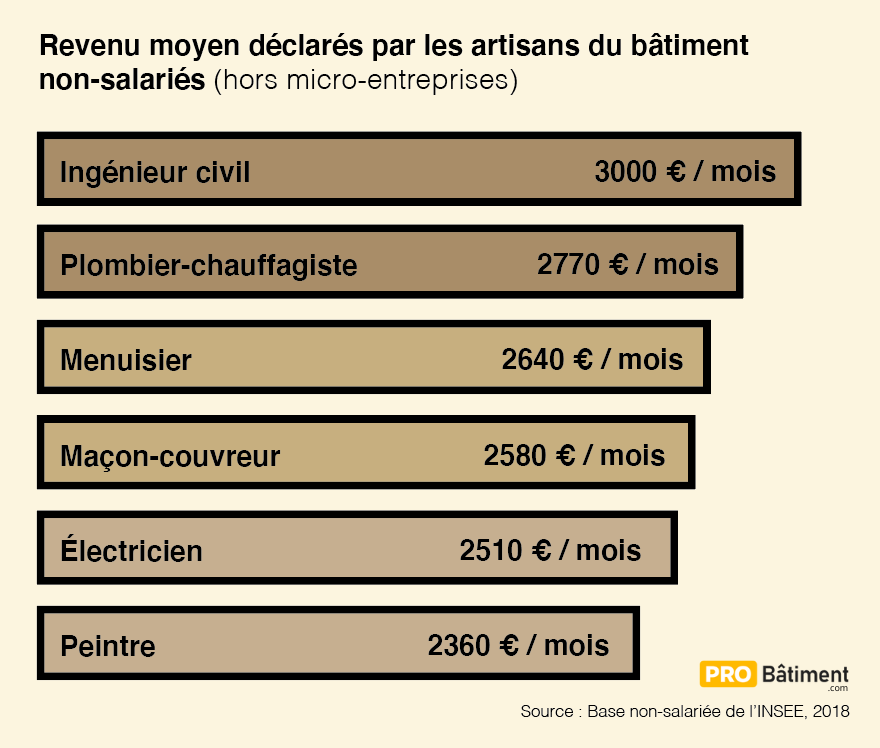 Revenu moyen déclarés par les artisans du bâtiment non-salariés (hors micro-entreprises)

Ingénieur civil 3000 € / mois

Plombier-chauffagiste 2770 € / mois

Menuisier 2640 € / mois

Maçon-couvreur 2580 € / mois

Électricien 2510 € / mois

Peintre 2360 € / mois

PRO Bâtiment .com

Source : Base non-salariée de l'INSEE, 2018